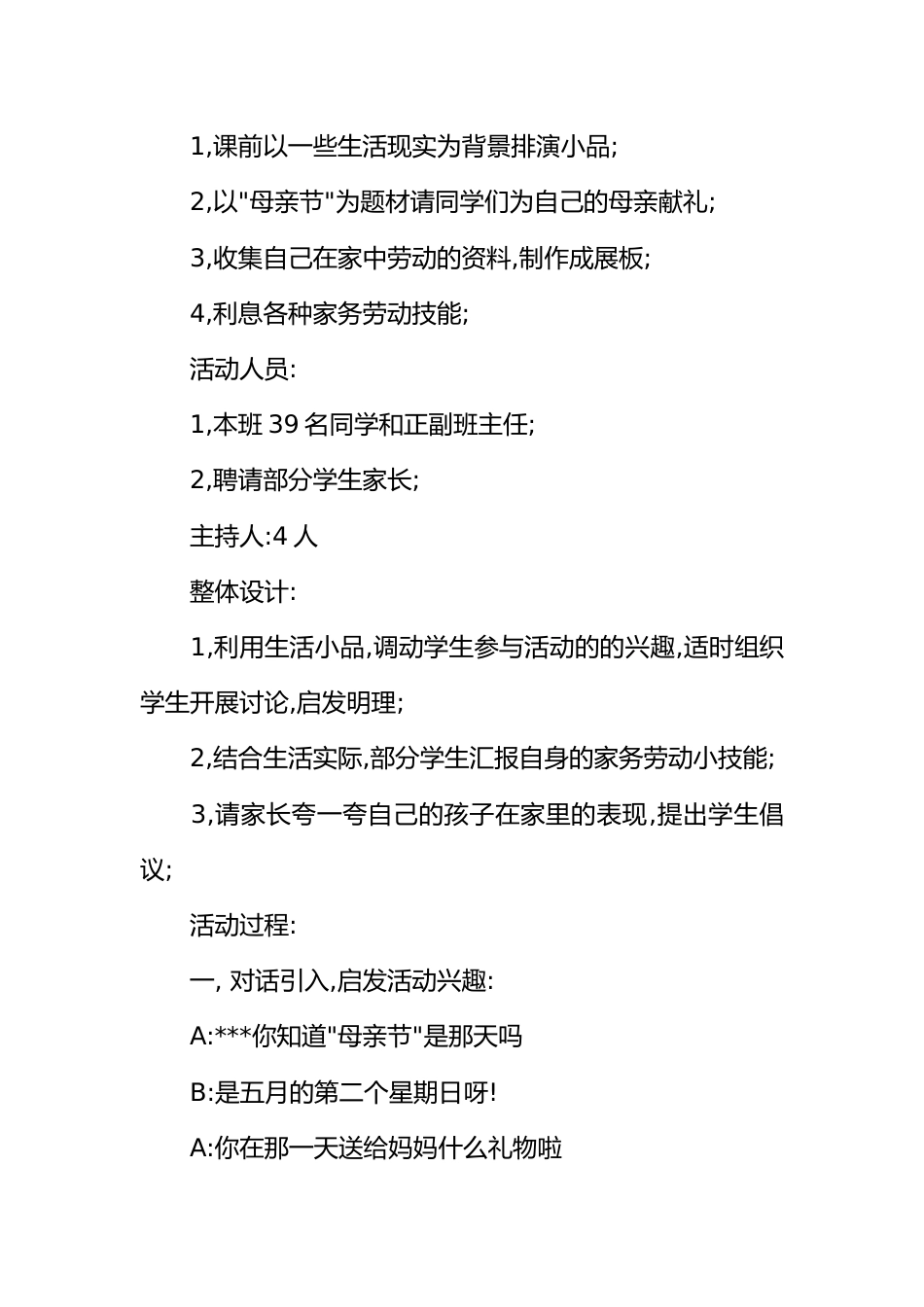 1,课前以一些生活现实为背景排演小品;

2,以"母亲节"为题材请同学们为自己的母亲献礼;

3,收集自己在家中劳动的资料,制作成展板;

4,利息各种家务劳动技能;

活动人员:

1,本班 39 名同学和正副班主任;

2,聘请部分学生家长;

主持人:4 人

整体设计:

1,利用生活小品,调动学生参与活动的的兴趣,适时组织学生开展讨论,启发明理;

2,结合生活实际,部分学生汇报自身的家务劳动小技能;

3,请家长夸一夸自己的孩子在家里的表现,提出学生倡议;

活动过程:

一, 对话引入,启发活动兴趣:

A:***你知道"母亲节"是那天吗

B:是五月的第二个星期日呀!

A:你在那一天送给妈妈什么礼物啦